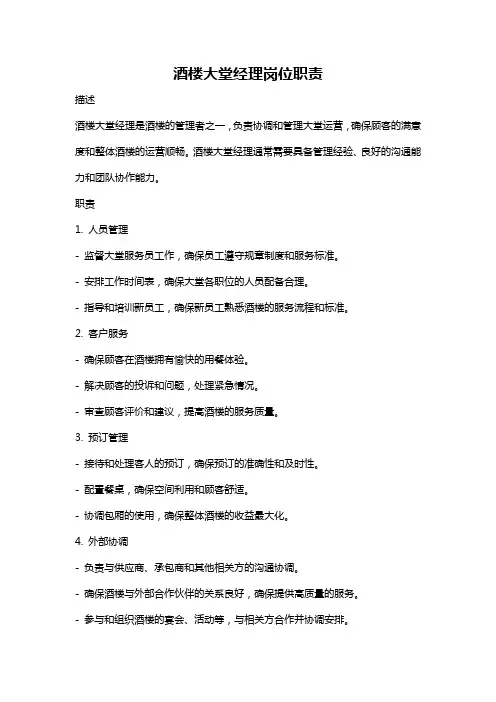 酒楼大堂经理岗位职责

描述

酒楼大堂经理是酒楼的管理者之一，负责协调和管理大堂运营，确保顾客的满意度和整体酒楼的运营顺畅。酒楼大堂经理通常需要具备管理经验、良好的沟通能力和团队协作能力。

职责

1. 人员管理

- 监督大堂服务员工作，确保员工遵守规章制度和服务标准。

- 安排工作时间表，确保大堂各职位的人员配备合理。

- 指导和培训新员工，确保新员工熟悉酒楼的服务流程和标准。

2. 客户服务

- 确保顾客在酒楼拥有愉快的用餐体验。

- 解决顾客的投诉和问题，处理紧急情况。

- 审查顾客评价和建议，提高酒楼的服务质量。

3. 预订管理

- 接待和处理客人的预订，确保预订的准确性和及时性。

- 配置餐桌，确保空间利用和顾客舒适。

- 协调包厢的使用，确保整体酒楼的收益最大化。

4. 外部协调

- 负责与供应商、承包商和其他相关方的沟通协调。

- 确保酒楼与外部合作伙伴的关系良好，确保提供高质量的服务。

- 参与和组织酒楼的宴会、活动等，与相关方合作并协调安排。